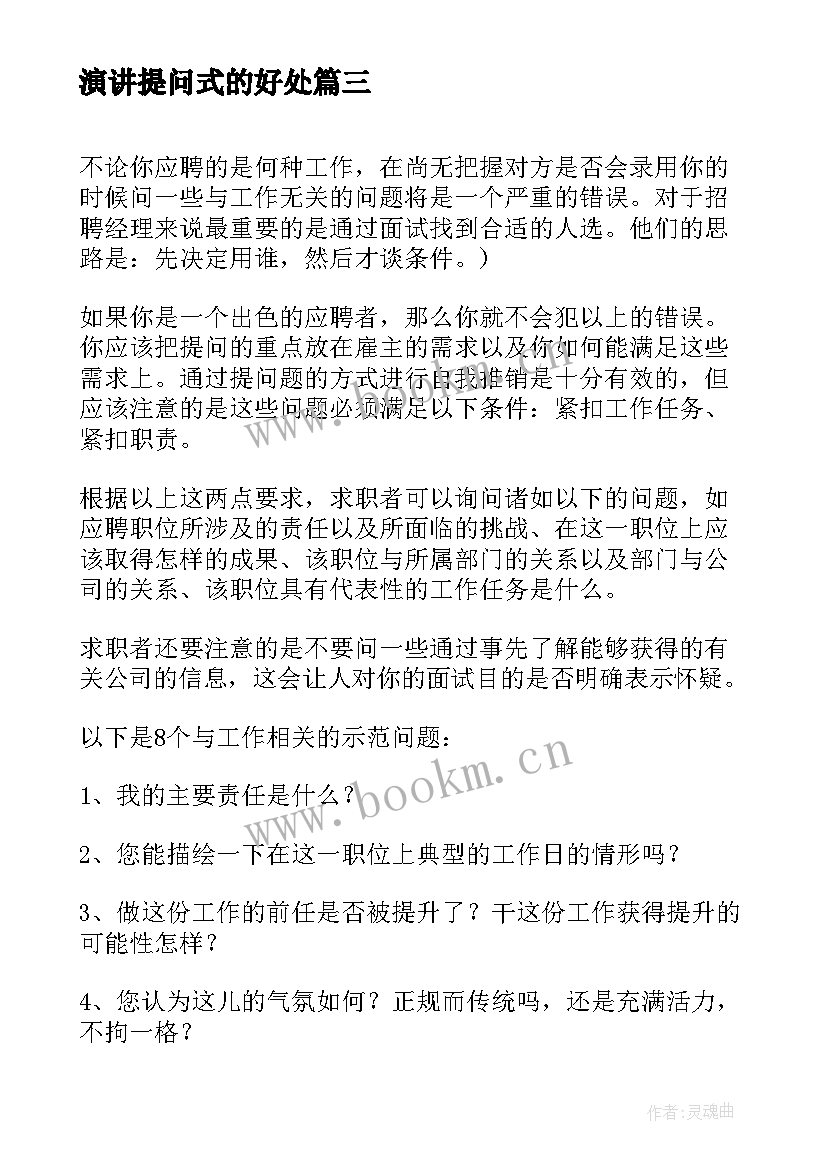 演讲提问式的好处篇三

不论你应聘的是何种工作，在尚无把握对方是否会录用你的时候问一些与工作无关的问题将是一个严重的错误。对于招聘经理来说最重要的是通过面试找到合适的人选。他们的思路是：先决定用谁，然后才谈条件。）

如果你是一个出色的应聘者，那么你就不会犯以上的错误。你应该把提问的重点放在雇主的需求以及你如何能满足这些需求上。通过提问题的方式进行自我推销是十分有效的，但应该注意的是这些问题必须满足以下条件：紧扣工作任务、紧扣职责。

根据以上这两点要求，求职者可以询问诸如以下的问题，如应聘职位所涉及的责任以及所面临的挑战、在这一职位上应该取得怎样的成果、该职位与所属部门的关系以及部门与公司的关系、该职位具有代表性的工作任务是什么。

求职者还要注意的是不要问一些通过事先了解能够获得的有关公司的信息，这会让人对你的面试目的是否明确表示怀疑。

以下是8个与工作相关的示范问题：

1、我的主要责任是什么？

2、您能描绘一下在这一职位上典型的工作日的情形吗？

3、做这份工作的前任是否被提升了？干这份工作获得提升的可能性怎样？

4、您认为这儿的气氛如何？正规而传统吗，还是充满活力，不拘一格？

www.bookm.cn

作者：灵魂曲